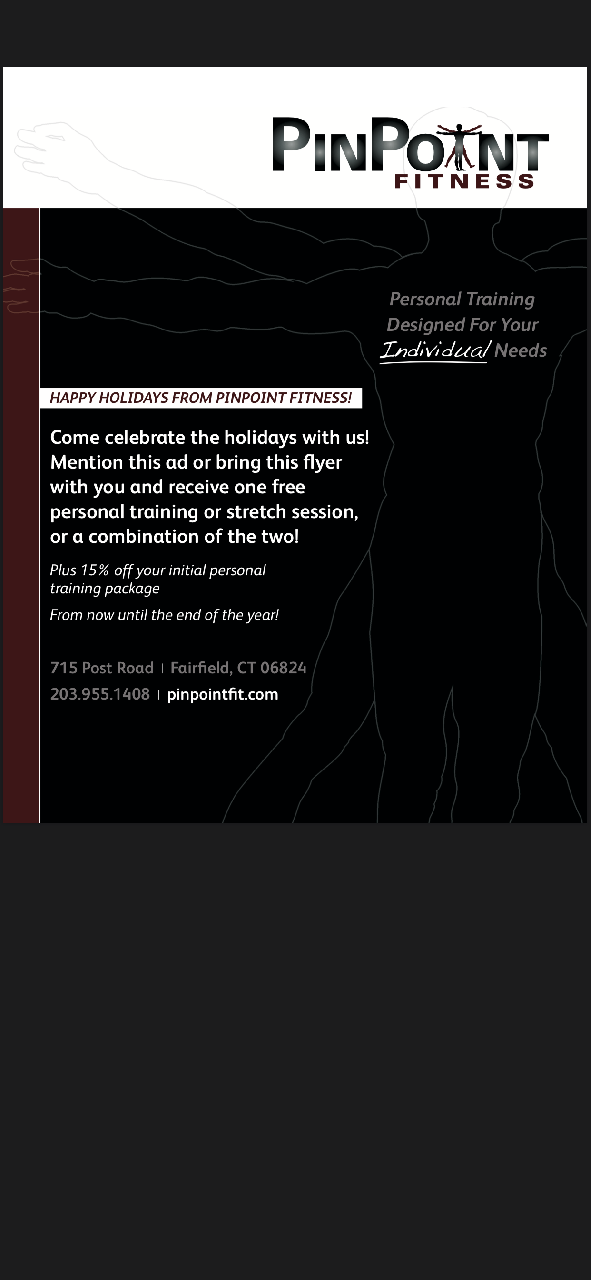 PINPOINT
FITNESS

Personal Training
Designed For Your
Individual Needs

HAPPY HOLIDAYS FROM PINPOINT FITNESS!

Come celebrate the holidays with us! Mention this ad or bring this flyer with you and receive one free personal training or stretch session, or a combination of the two!

Plus 15% off your initial personal training package

From now until the end of the year!

715 Post Road | Fairfield, CT 06824
203.955.1408 | pinpointfit.com